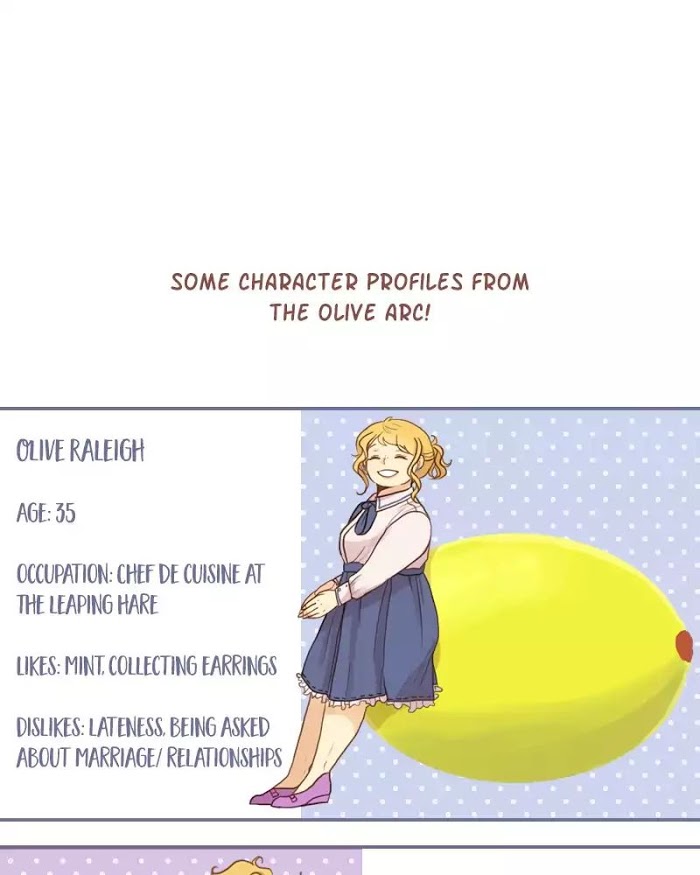 SOME CHARACTER PROFILES FROM THE OLIVE ARC!

OLIVE RALEIGH

AGE: 35

OCCUPATION: CHEF DE CUISINE AT THE LEAPING HARE

LIKES: MINT, COLLECTING EARRINGS

DISLIKES: LATENESS, BEING ASKED ABOUT MARRIAGE/ RELATIONSHIPS